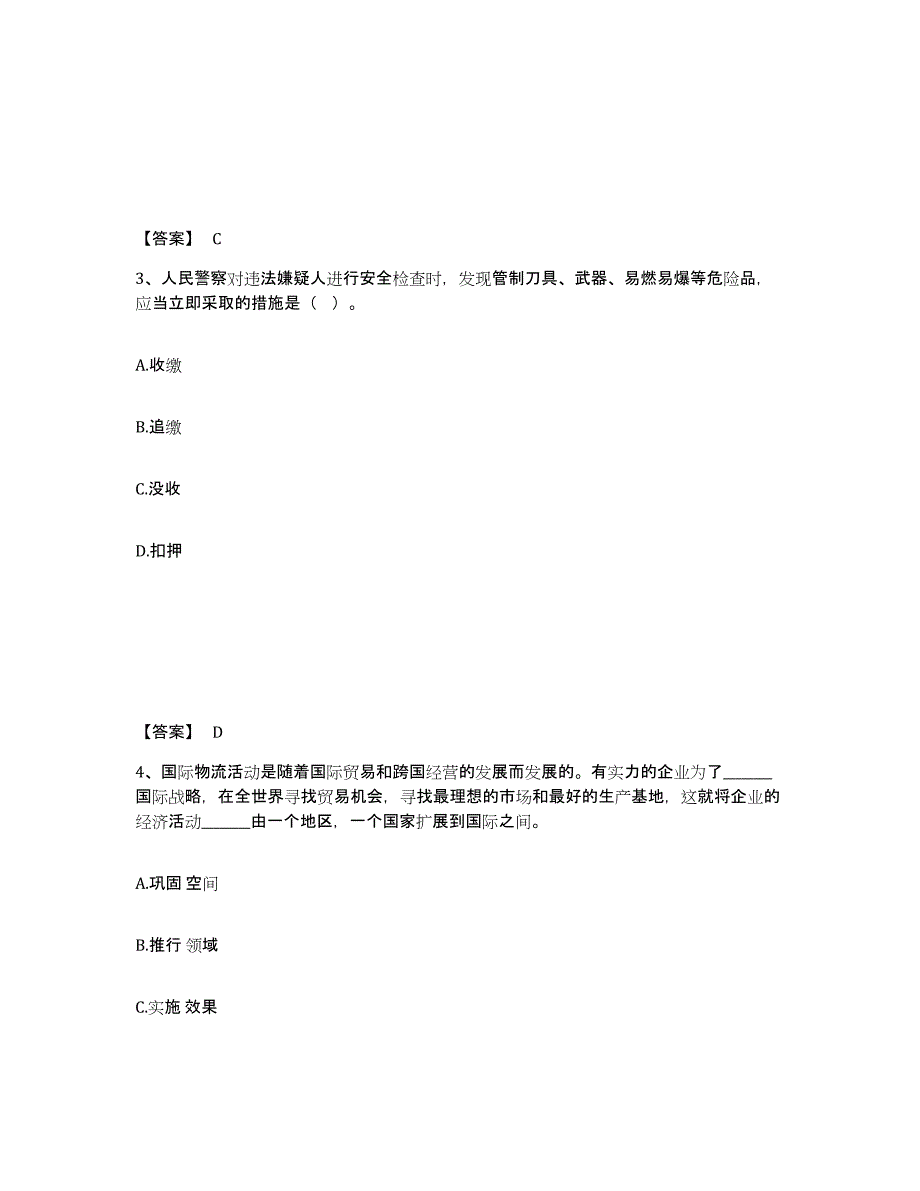 【答案】 C

3、人民警察对违法嫌疑人进行安全检查时，发现管制刀具、武器、易燃易爆等危险品，应当立即采取的措施是（  ）。

A.收缴

B.追缴

C.没收

D.扣押

【答案】 D

4、国际物流活动是随着国际贸易和跨国经营的发展而发展的。有实力的企业为了______国际战略，在全世界寻找贸易机会，寻找最理想的市场和最好的生产基地，这就将企业的经济活动______由一个地区，一个国家扩展到国际之间。

A.巩固 空间

B.推行 领域

C.实施 效果